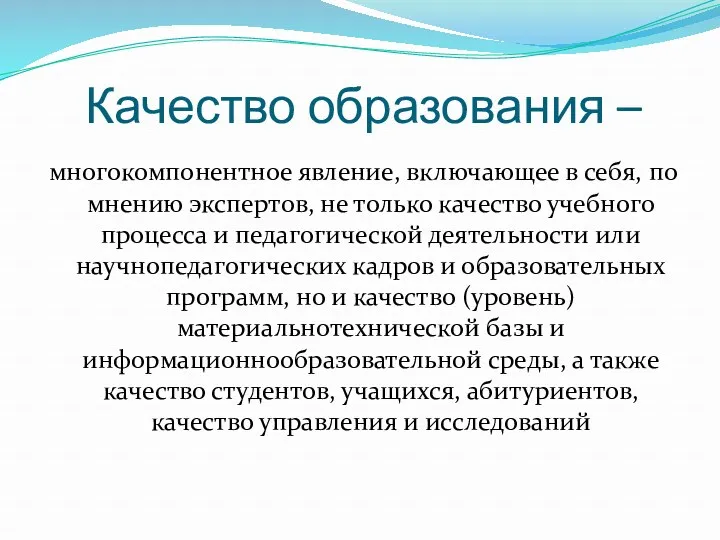 Качество образования –

многокомпонентное явление, включающее в себя, по мнению экспертов, не только качество учебного процесса и педагогической деятельности или научнопедагогических кадров и образовательных программ, но и качество (уровень) материальнотехнической базы и информационнообразовательной среды, а также качество студентов, учащихся, абитуриентов, качество управления и исследований